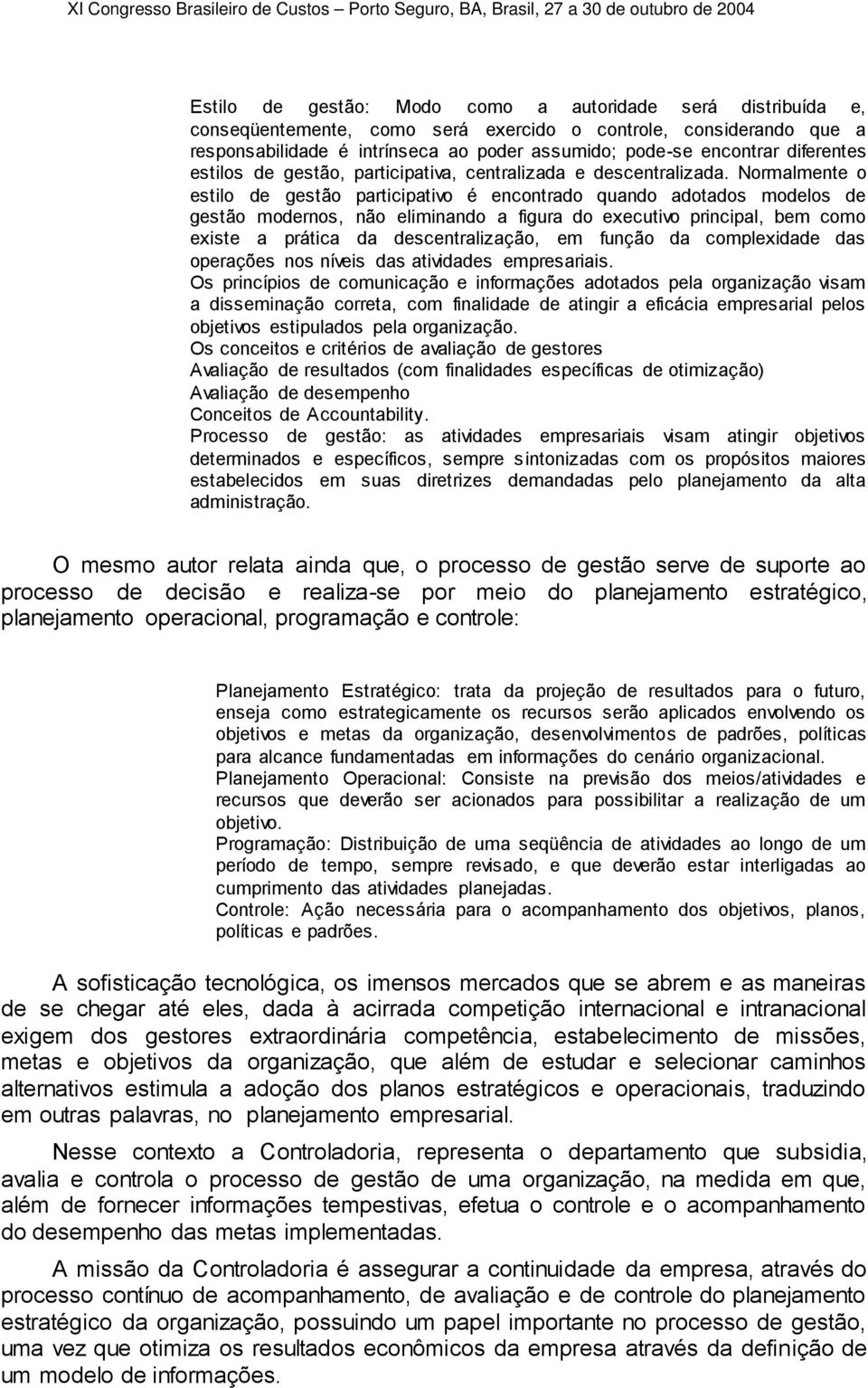 XI Congresso Brasileiro de Custos – Porto Seguro, BA, Brasil, 27 a 30 de outubro de 2004

Estilo de gestão: Modo como a autoridade será distribuída e, conseqüentemente, como será exercido o controle, considerando que a responsabilidade é intrínseca ao poder assumido; pode-se encontrar diferentes estilos de gestão, participativa, centralizada e descentralizada. Normalmente o estilo de gestão participativo é encontrado quando adotados modelos de gestão modernos, não eliminando a figura do executivo principal, bem como existe a prática da descentralização, em função da complexidade das operações nos níveis das atividades empresariais.
Os princípios de comunicação e informações adotados pela organização visam a disseminação correta, com finalidade de atingir a eficácia empresarial pelos objetivos estipulados pela organização.
Os conceitos e critérios de avaliação de gestores
Avaliação de resultados (com finalidades específicas de otimização)
Avaliação de desempenho
Conceitos de Accountability.
Processo de gestão: as atividades empresariais visam atingir objetivos determinados e específicos, sempre sintonizadas com os propósitos maiores estabelecidos em suas diretrizes demandadas pelo planejamento da alta administração.

O mesmo autor relata ainda que, o processo de gestão serve de suporte ao processo de decisão e realiza-se por meio do planejamento estratégico, planejamento operacional, programação e controle:

Planejamento Estratégico: trata da projeção de resultados para o futuro, enseja como estrategicamente os recursos serão aplicados envolvendo os objetivos e metas da organização, desenvolvimentos de padrões, políticas para alcance fundamentadas em informações do cenário organizacional.
Planejamento Operacional: Consiste na previsão dos meios/atividades e recursos que deverão ser acionados para possibilitar a realização de um objetivo.
Programação: Distribuição de uma seqüência de atividades ao longo de um período de tempo, sempre revisado, e que deverão estar interligadas ao cumprimento das atividades planejadas.
Controle: Ação necessária para o acompanhamento dos objetivos, planos, políticas e padrões.

A sofisticação tecnológica, os imensos mercados que se abrem e as maneiras de se chegar até eles, dada à acirrada competição internacional e intranacional exigem dos gestores extraordinária competência, estabelecimento de missões, metas e objetivos da organização, que além de estudar e selecionar caminhos alternativos estimula a adoção dos planos estratégicos e operacionais, traduzindo em outras palavras, no planejamento empresarial.

Nesse contexto a Controladoria, representa o departamento que subsidia, avalia e controla o processo de gestão de uma organização, na medida em que, além de fornecer informações tempestivas, efetua o controle e o acompanhamento do desempenho das metas implementadas.

A missão da Controladoria é assegurar a continuidade da empresa, através do processo contínuo de acompanhamento, de avaliação e de controle do planejamento estratégico da organização, possuindo um papel importante no processo de gestão, uma vez que otimiza os resultados econômicos da empresa através da definição de um modelo de informações.